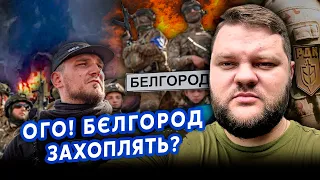 БЕЛГОРОД

РДК

ОГО! БЄЛГОРОД ЗАХОПЛЯТЬ?